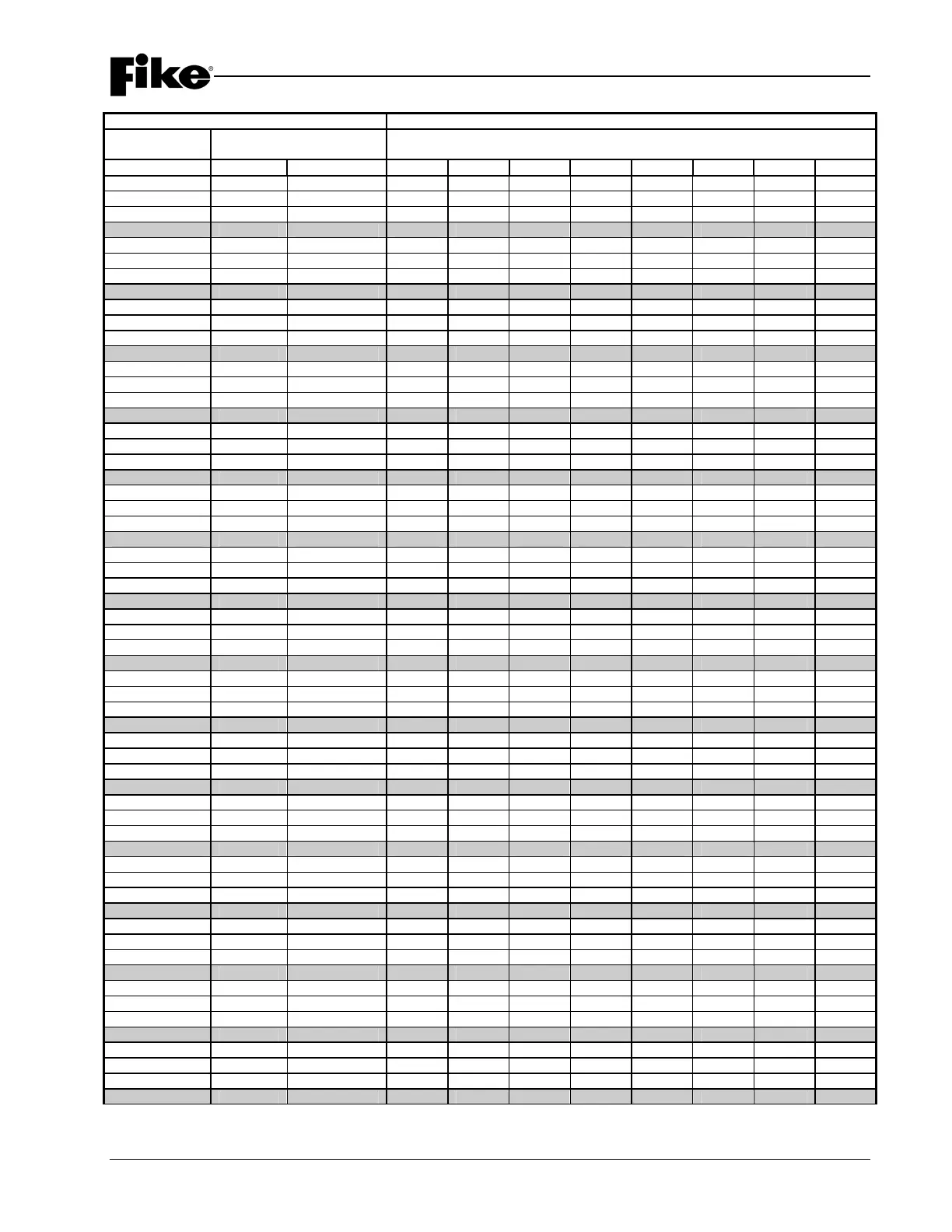 Fike®